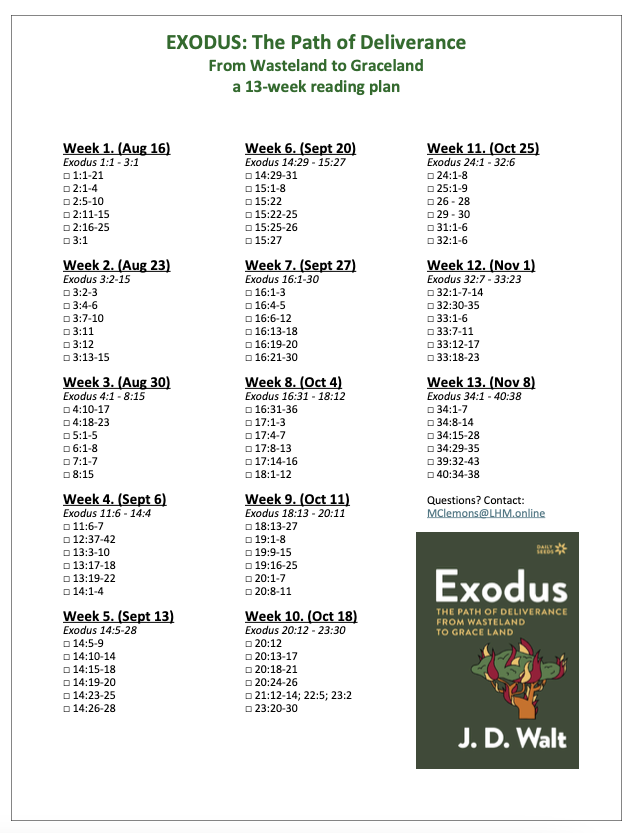 EXODUS: The Path of Deliverance
From Wasteland to Graceland
a 13-week reading plan

Week 1. (Aug 16)
Exodus 1:1 - 3:1
□ 1:1-21
□ 2:1-4
□ 2:5-10
□ 2:11-15
□ 2:16-25
□ 3:1

Week 2. (Aug 23)
Exodus 3:2-15
□ 3:2-3
□ 3:4-6
□ 3:7-10
□ 3:11
□ 3:12
□ 3:13-15

Week 3. (Aug 30)
Exodus 4:1 - 8:15
□ 4:10-17
□ 4:18-23
□ 5:1-5
□ 6:1-8
□ 7:1-7
□ 8:15

Week 4. (Sept 6)
Exodus 11:6 - 14:4
□ 11:6-7
□ 12:37-42
□ 13:3-10
□ 13:17-18
□ 13:19-22
□ 14:1-4

Week 5. (Sept 13)
Exodus 14:5-28
□ 14:5-9
□ 14:10-14
□ 14:15-18
□ 14:19-20
□ 14:23-25
□ 14:26-28

Week 6. (Sept 20)
Exodus 14:29 - 15:27
□ 14:29-31
□ 15:1-8
□ 15:22
□ 15:22-25
□ 15:25-26
□ 15:27

Week 7. (Sept 27)
Exodus 16:1-30
□ 16:1-3
□ 16:4-5
□ 16:6-12
□ 16:13-18
□ 16:19-20
□ 16:21-30

Week 8. (Oct 4)
Exodus 16:31 - 18:12
□ 16:31-36
□ 17:1-3
□ 17:4-7
□ 17:8-13
□ 17:14-16
□ 18:1-12

Week 9. (Oct 11)
Exodus 18:13 - 20:11
□ 18:13-27
□ 19:1-8
□ 19:9-15
□ 19:16-25
□ 20:1-7
□ 20:8-11

Week 10. (Oct 18)
Exodus 20:12 - 23:30
□ 20:12
□ 20:13-17
□ 20:18-21
□ 20:24-26
□ 21:12-14; 22:5; 23:2
□ 23:20-30

Week 11. (Oct 25)
Exodus 24:1 - 32:6
□ 24:1-8
□ 25:1-9
□ 26 - 28
□ 29 - 30
□ 31:1-6
□ 32:1-6

Week 12. (Nov 1)
Exodus 32:7 - 33:23
□ 32:1-7-14
□ 32:30-35
□ 33:1-6
□ 33:7-11
□ 33:12-17
□ 33:18-23

Week 13. (Nov 8)
Exodus 34:1 - 40:38
□ 34:1-7
□ 34:8-14
□ 34:15-28
□ 34:29-35
□ 39:32-43
□ 40:34-38

Questions? Contact:
MClemons@LHM.online

DAILY SEEDS
Exodus
THE PATH OF DELIVERANCE FROM WASTELAND TO GRACE LAND
J. D. Walt